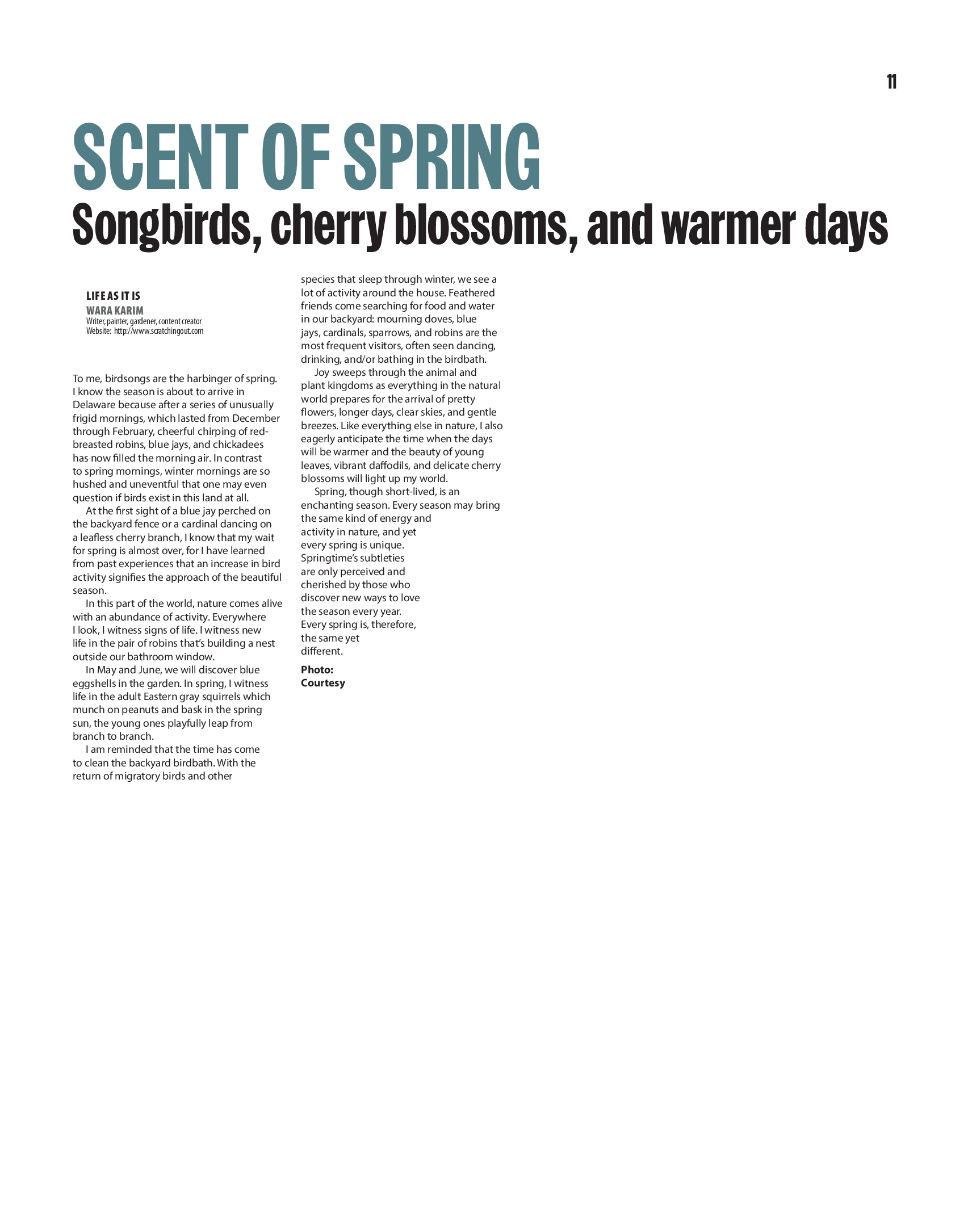 11

SCENT OF SPRING

Songbirds, cherry blossoms, and warmer days

LIFE AS IT IS
WARA KARIM
Writer, painter, gardener, content creator
Website: http://www.scratchingout.com

To me, birdsongs are the harbinger of spring. I know the season is about to arrive in Delaware because after a series of unusually frigid mornings, which lasted from December through February, cheerful chirping of red-breasted robins, blue jays, and chickadees has now filled the morning air. In contrast to spring mornings, winter mornings are so hushed and uneventful that one may even question if birds exist in this land at all.

At the first sight of a blue jay perched on the backyard fence or a cardinal dancing on a leafless cherry branch, I know that my wait for spring is almost over, for I have learned from past experiences that an increase in bird activity signifies the approach of the beautiful season.

In this part of the world, nature comes alive with an abundance of activity. Everywhere I look, I witness signs of life. I witness new life in the pair of robins that's building a nest outside our bathroom window.

In May and June, we will discover blue eggshells in the garden. In spring, I witness life in the adult Eastern gray squirrels which munch on peanuts and bask in the spring sun, the young ones playfully leap from branch to branch.

I am reminded that the time has come to clean the backyard birdbath. With the return of migratory birds and other species that sleep through winter, we see a lot of activity around the house. Feathered friends come searching for food and water in our backyard: mourning doves, blue jays, cardinals, sparrows, and robins are the most frequent visitors, often seen dancing, drinking, and/or bathing in the birdbath.

Joy sweeps through the animal and plant kingdoms as everything in the natural world prepares for the arrival of pretty flowers, longer days, clear skies, and gentle breezes. Like everything else in nature, I also eagerly anticipate the time when the days will be warmer and the beauty of young leaves, vibrant daffodils, and delicate cherry blossoms will light up my world.

Spring, though short-lived, is an enchanting season. Every season may bring the same kind of energy and activity in nature, and yet every spring is unique. Springtime's subtleties are only perceived and cherished by those who discover new ways to love the season every year. Every spring is, therefore, the same yet different.

Photo: Courtesy